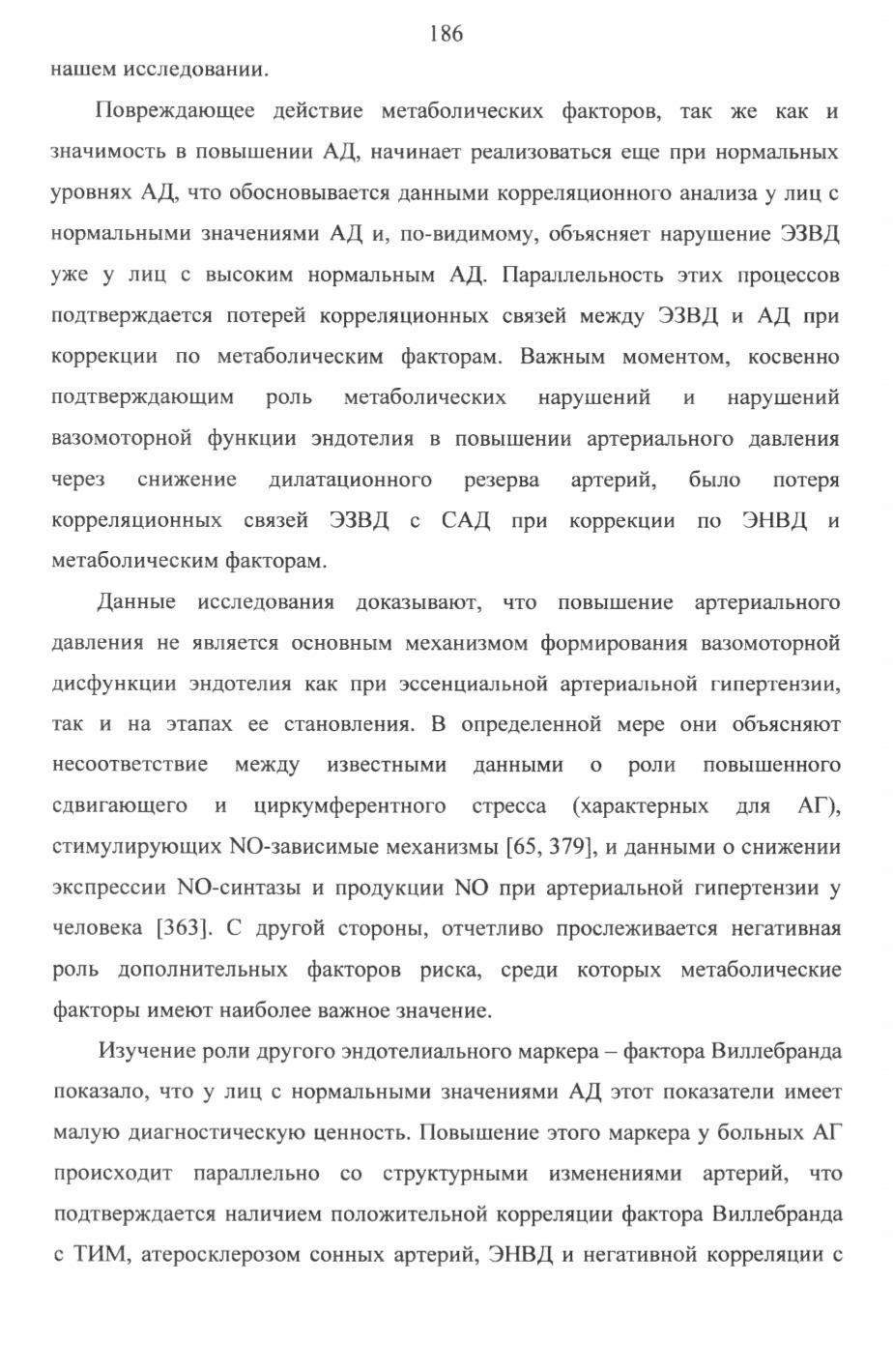 186

нашем исследовании.

Повреждающее действие метаболических факторов, так же как и значимость в повышении АД, начинает реализоваться еще при нормальных уровнях АД, что обосновывается данными корреляционного анализа у лиц с нормальными значениями АД и, по-видимому, объясняет нарушение ЭЗВД уже у лиц с высоким нормальным АД. Параллельность этих процессов подтверждается потерей корреляционных связей между ЭЗВД и АД при коррекции по метаболическим факторам. Важным моментом, косвенно подтверждающим роль метаболических нарушений и нарушений вазомоторной функции эндотелия в повышении артериального давления через снижение дилатационного резерва артерий, было потеря корреляционных связей ЭЗВД с САД при коррекции по ЭНВД и метаболическим факторам.

Данные исследования доказывают, что повышение артериального давления не является основным механизмом формирования вазомоторной дисфункции эндотелия как при эссенциальной артериальной гипертензии, так и на этапах ее становления. В определенной мере они объясняют несоответствие между известными данными о роли повышенного сдвигающего и циркумферентного стресса (характерных для АГ), стимулирующих NO-зависимые механизмы [65, 379], и данными о снижении экспрессии NO-синтазы и продукции NO при артериальной гипертензии у человека [363]. С другой стороны, отчетливо прослеживается негативная роль дополнительных факторов риска, среди которых метаболические факторы имеют наиболее важное значение.

Изучение роли другого эндотелиального маркера – фактора Виллебранда показало, что у лиц с нормальными значениями АД этот показатели имеет малую диагностическую ценность. Повышение этого маркера у больных АГ происходит параллельно со структурными изменениями артерий, что подтверждается наличием положительной корреляции фактора Виллебранда с ТИМ, атеросклерозом сонных артерий, ЭНВД и негативной корреляции с